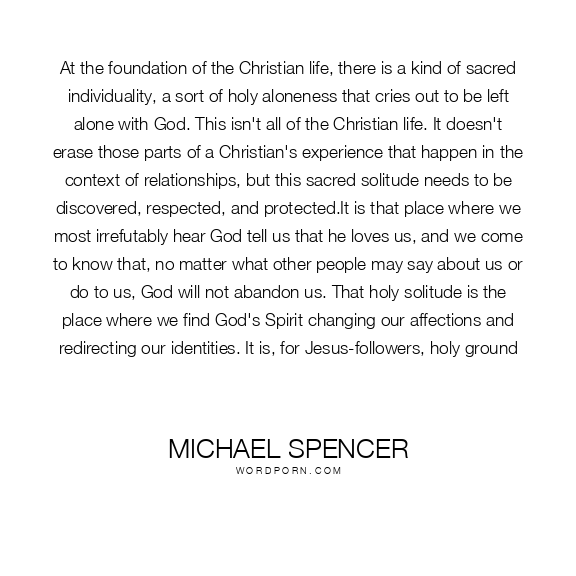 At the foundation of the Christian life, there is a kind of sacred individuality, a sort of holy aloneness that cries out to be left alone with God. This isn't all of the Christian life. It doesn't erase those parts of a Christian's experience that happen in the context of relationships, but this sacred solitude needs to be discovered, respected, and protected.It is that place where we most irrefutably hear God tell us that he loves us, and we come to know that, no matter what other people may say about us or do to us, God will not abandon us. That holy solitude is the place where we find God's Spirit changing our affections and redirecting our identities. It is, for Jesus-followers, holy ground

MICHAEL SPENCER
WORDPORN.COM